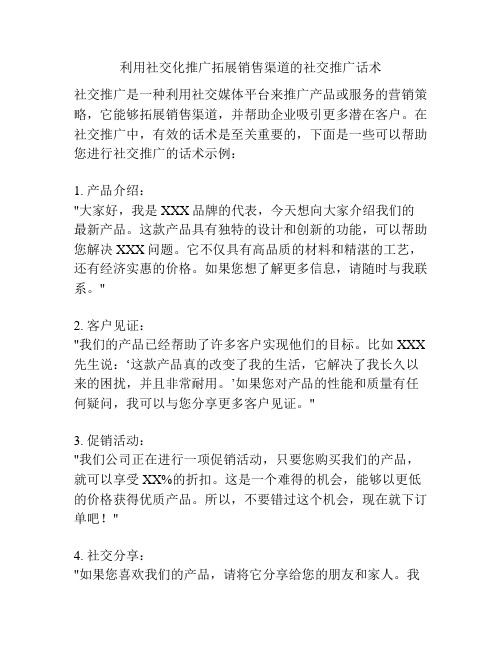 利用社交化推广拓展销售渠道的社交推广话术

社交推广是一种利用社交媒体平台来推广产品或服务的营销策略，它能够拓展销售渠道，并帮助企业吸引更多潜在客户。在社交推广中，有效的话术是至关重要的，下面是一些可以帮助您进行社交推广的话术示例：

1. 产品介绍：
"大家好，我是 XXX 品牌的代表，今天想向大家介绍我们的最新产品。这款产品具有独特的设计和创新的功能，可以帮助您解决 XXX 问题。它不仅具有高品质的材料和精湛的工艺，还有经济实惠的价格。如果您想了解更多信息，请随时与我联系。"

2. 客户见证：
"我们的产品已经帮助了许多客户实现他们的目标。比如 XXX 先生说：‘这款产品真的改变了我的生活，它解决了我长久以来的困扰，并且非常耐用。’如果您对产品的性能和质量有任何疑问，我可以与您分享更多客户见证。"

3. 促销活动：
"我们公司正在进行一项促销活动，只要您购买我们的产品，就可以享受 XX%的折扣。这是一个难得的机会，能够以更低的价格获得优质产品。所以，不要错过这个机会，现在就下订单吧！"

4. 社交分享：
"如果您喜欢我们的产品，请将它分享给您的朋友和家人。我